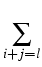 $\sum_{i+j=l}$